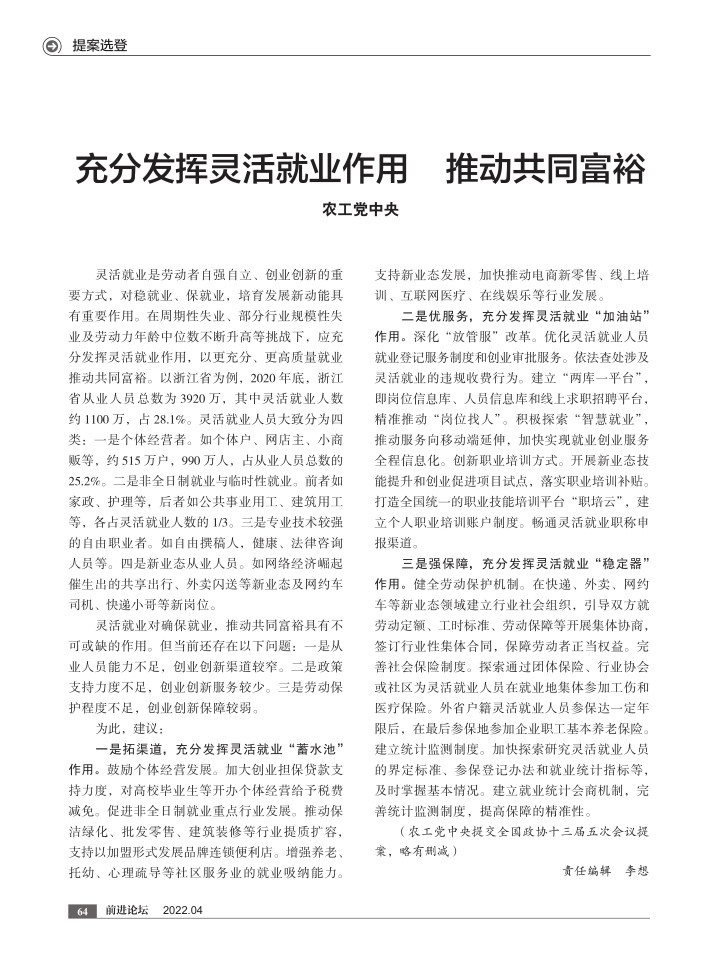 提案选登

充分发挥灵活就业作用　推动共同富裕

农工党中央

灵活就业是劳动者自强自立、创业创新的重要方式，对稳就业、保就业，培育发展新动能具有重要作用。在周期性失业、部分行业规模性失业及劳动力年龄中位数不断升高等挑战下，应充分发挥灵活就业作用，以更充分、更高质量就业推动共同富裕。以浙江省为例，2020年底，浙江省从业人员总数为3920万，其中灵活就业人数约1100万，占28.1%。灵活就业人员大致分为四类：一是个体经营者。如个体户、网店主、小商贩等，约515万户，990万人，占从业人员总数的25.2%。二是非全日制就业与临时性就业。前者如家政、护理等，后者如公共事业用工、建筑用工等，各占灵活就业人数的1/3。三是专业技术较强的自由职业者。如自由撰稿人，健康、法律咨询人员等。四是新业态从业人员。如网络经济崛起催生出的共享出行、外卖闪送等新业态及网约车司机、快递小哥等新岗位。

灵活就业对确保就业，推动共同富裕具有不可或缺的作用。但当前还存在以下问题：一是从业人员能力不足，创业创新渠道较窄。二是政策支持力度不足，创业创新服务较少。三是劳动保护程度不足，创业创新保障较弱。

为此，建议：

一是拓渠道，充分发挥灵活就业“蓄水池”作用。鼓励个体经营发展。加大创业担保贷款支持力度，对高校毕业生等开办个体经营给予税费减免。促进非全日制就业重点行业发展。推动保洁绿化、批发零售、建筑装修等行业提质扩容，支持以加盟形式发展品牌连锁便利店。增强养老、托幼、心理疏导等社区服务业的就业吸纳能力。支持新业态发展，加快推动电商新零售、线上培训、互联网医疗、在线娱乐等行业发展。

二是优服务，充分发挥灵活就业“加油站”作用。深化“放管服”改革。优化灵活就业人员就业登记服务制度和创业审批服务。依法查处涉及灵活就业的违规收费行为。建立“两库一平台”，即岗位信息库、人员信息库和线上求职招聘平台，精准推动“岗位找人”。积极探索“智慧就业”，推动服务向移动端延伸，加快实现就业创业服务全程信息化。创新职业培训方式。开展新业态技能提升和创业促进项目试点，落实职业培训补贴。打造全国统一的职业技能培训平台“职培云”，建立个人职业培训账户制度。畅通灵活就业职称申报渠道。

三是强保障，充分发挥灵活就业“稳定器”作用。健全劳动保护机制。在快递、外卖、网约车等新业态领域建立行业社会组织，引导双方就劳动定额、工时标准、劳动保障等开展集体协商，签订行业性集体合同，保障劳动者正当权益。完善社会保险制度。探索通过团体保险、行业协会或社区为灵活就业人员在就业地集体参加工伤和医疗保险。外省户籍灵活就业人员参保达一定年限后，在最后参保地参加企业职工基本养老保险。建立统计监测制度。加快探索研究灵活就业人员的界定标准、参保登记办法和就业统计指标等，及时掌握基本情况。建立就业统计会商机制，完善统计监测制度，提高保障的精准性。

（农工党中央提交全国政协十三届五次会议提案，略有删减）

责任编辑　李想

64　前进论坛　2022.04